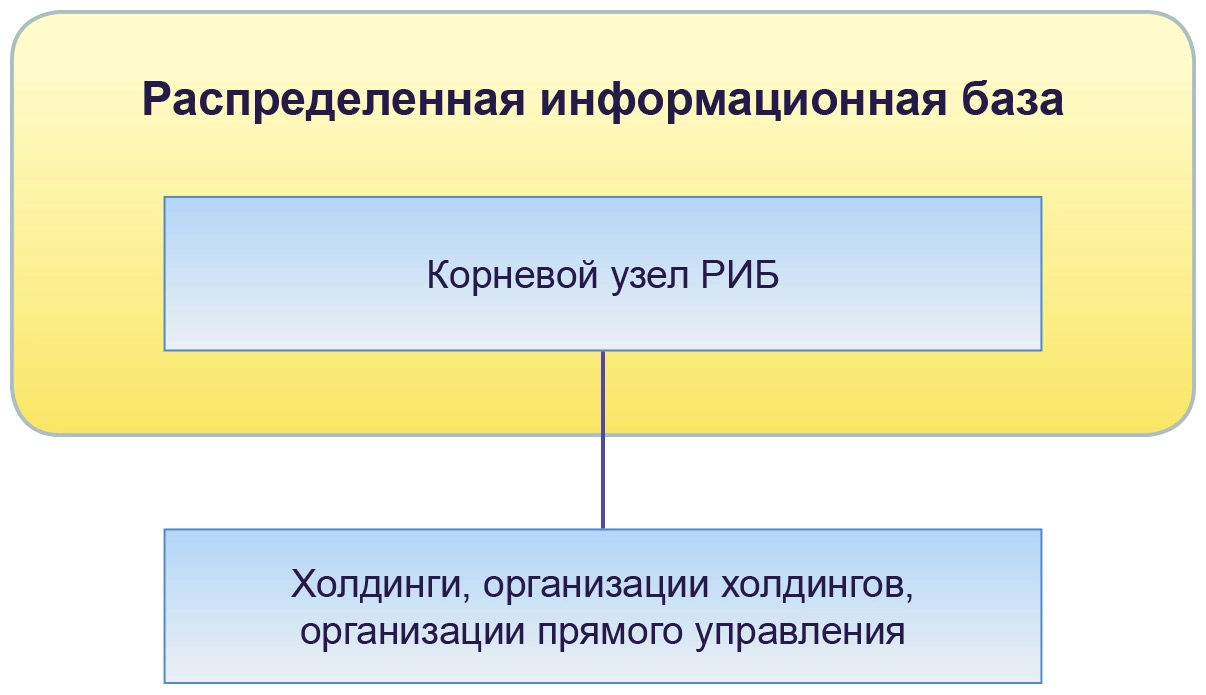 Распределенная информационная база

Корневой узел РИБ

Холдинги, организации холдингов, организации прямого управления